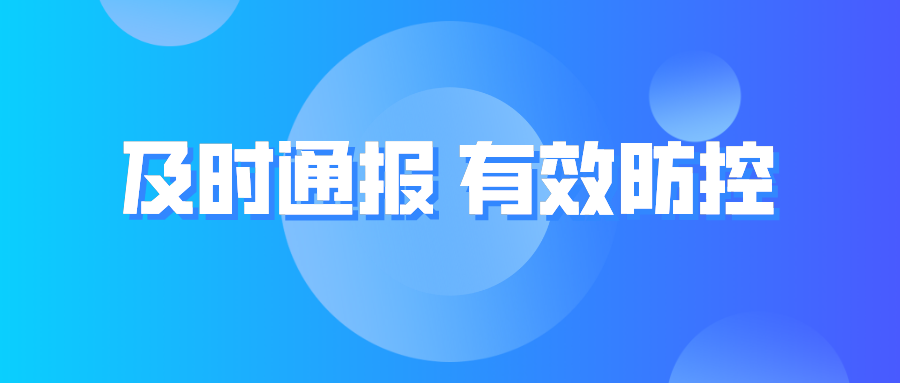 及时通报 有效防控